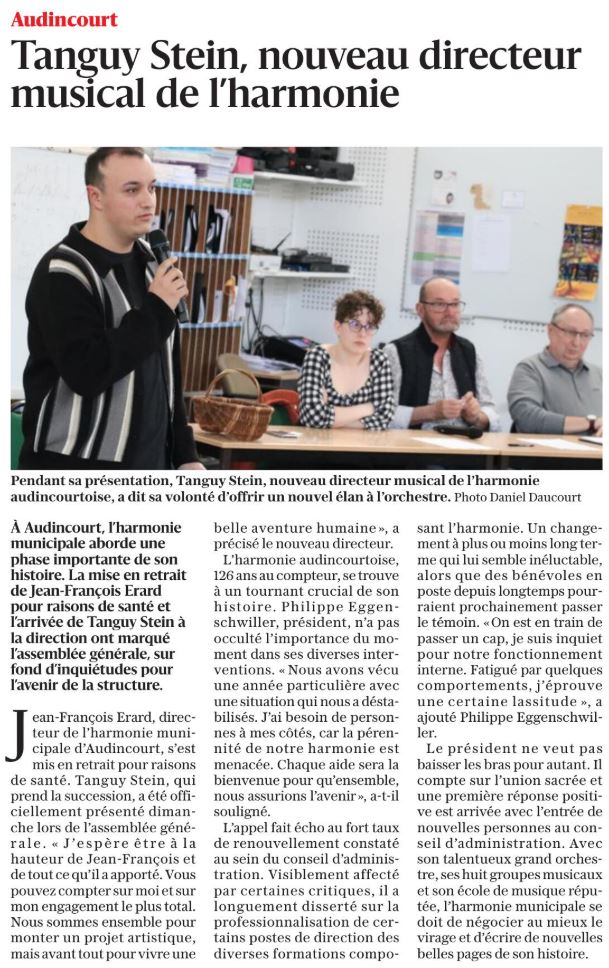 Audincourt

Tanguy Stein, nouveau directeur musical de l'harmonie

Pendant sa présentation, Tanguy Stein, nouveau directeur musical de l'harmonie audincourtoise, a dit sa volonté d'offrir un nouvel élan à l'orchestre. Photo Daniel Daucourt

À Audincourt, l'harmonie municipale aborde une phase importante de son histoire. La mise en retrait de Jean-François Erard pour raisons de santé et l'arrivée de Tanguy Stein à la direction ont marqué l'assemblée générale, sur fond d'inquiétudes pour l'avenir de la structure.

Jean-François Erard, directeur de l'harmonie municipale d'Audincourt, s'est mis en retrait pour raisons de santé. Tanguy Stein, qui prend la succession, a été officiellement présenté dimanche lors de l'assemblée générale. « J'espère être à la hauteur de Jean-François et de tout ce qu'il a apporté. Vous pouvez compter sur moi et sur mon engagement le plus total. Nous sommes ensemble pour monter un projet artistique, mais avant tout pour vivre une belle aventure humaine », a précisé le nouveau directeur.

L'harmonie audincourtoise, 126 ans au compteur, se trouve à un tournant crucial de son histoire. Philippe Eggenschwiller, président, n'a pas occulté l'importance du moment dans ses diverses interventions. « Nous avons vécu une année particulière avec une situation qui nous a déstabilisés. J'ai besoin de personnes à mes côtés, car la pérennité de notre harmonie est menacée. Chaque aide sera la bienvenue pour qu'ensemble, nous assurions l'avenir », a-t-il souligné.

L'appel fait écho au fort taux de renouvellement constaté au sein du conseil d'administration. Visiblement affecté par certaines critiques, il a longuement disserté sur la professionnalisation de certains postes de direction des diverses formations composant l'harmonie. Un changement à plus ou moins long terme qui lui semble inéluctable, alors que des bénévoles en poste depuis longtemps pourraient prochainement passer le témoin. « On est en train de passer un cap, je suis inquiet pour notre fonctionnement interne. Fatigué par quelques comportements, j'éprouve une certaine lassitude », a ajouté Philippe Eggenschwiller.

Le président ne veut pas baisser les bras pour autant. Il compte sur l'union sacrée et une première réponse positive est arrivée avec l'entrée de nouvelles personnes au conseil d'administration. Avec son talentueux grand orchestre, ses huit groupes musicaux et son école de musique réputée, l'harmonie municipale se doit de négocier au mieux le virage et d'écrire de nouvelles belles pages de son histoire.